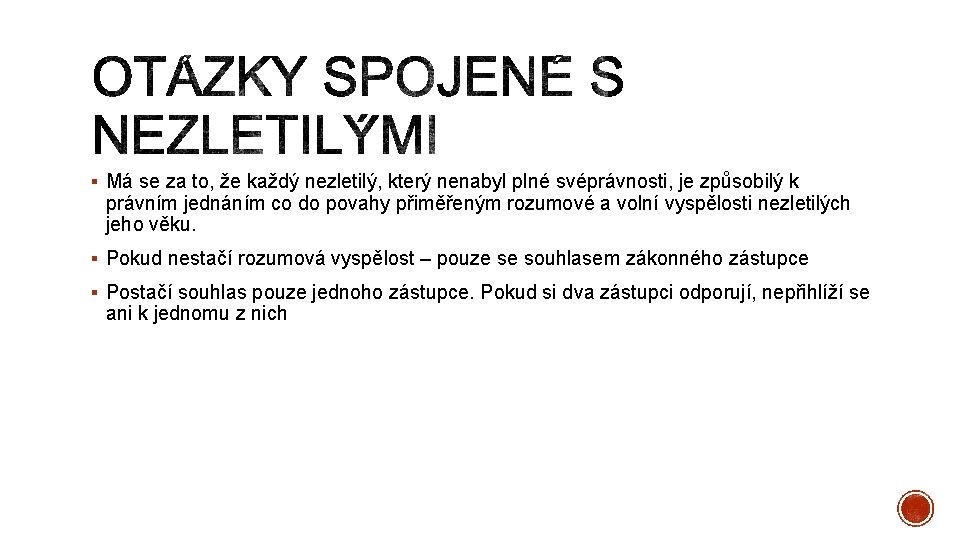 OTÁZKY SPOJENÉ S NEZLETILÝMI

▪ Má se za to, že každý nezletilý, který nenabyl plné svéprávnosti, je způsobilý k právním jednáním co do povahy přiměřeným rozumové a volní vyspělosti nezletilých jeho věku.

▪ Pokud nestačí rozumová vyspělost – pouze se souhlasem zákonného zástupce

▪ Postačí souhlas pouze jednoho zástupce. Pokud si dva zástupci odporují, nepřihlíží se ani k jednomu z nich